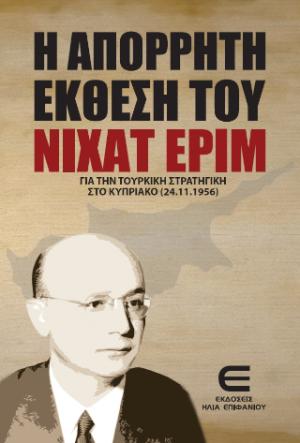 Η ΑΠΟΡΡΗΤΗ ΕΚΘΕΣΗ ΤΟΥ
ΝΙΧΑΤ ΕΡΙΜ

ΓΙΑ ΤΗΝ ΤΟΥΡΚΙΚΗ ΣΤΡΑΤΗΓΙΚΗ ΣΤΟ ΚΥΠΡΙΑΚΟ (24.11.1956)

ΕΚΔΟΣΕΙΣ
ΗΛΙΑ ΕΠΙΦΑΝΙΟΥ